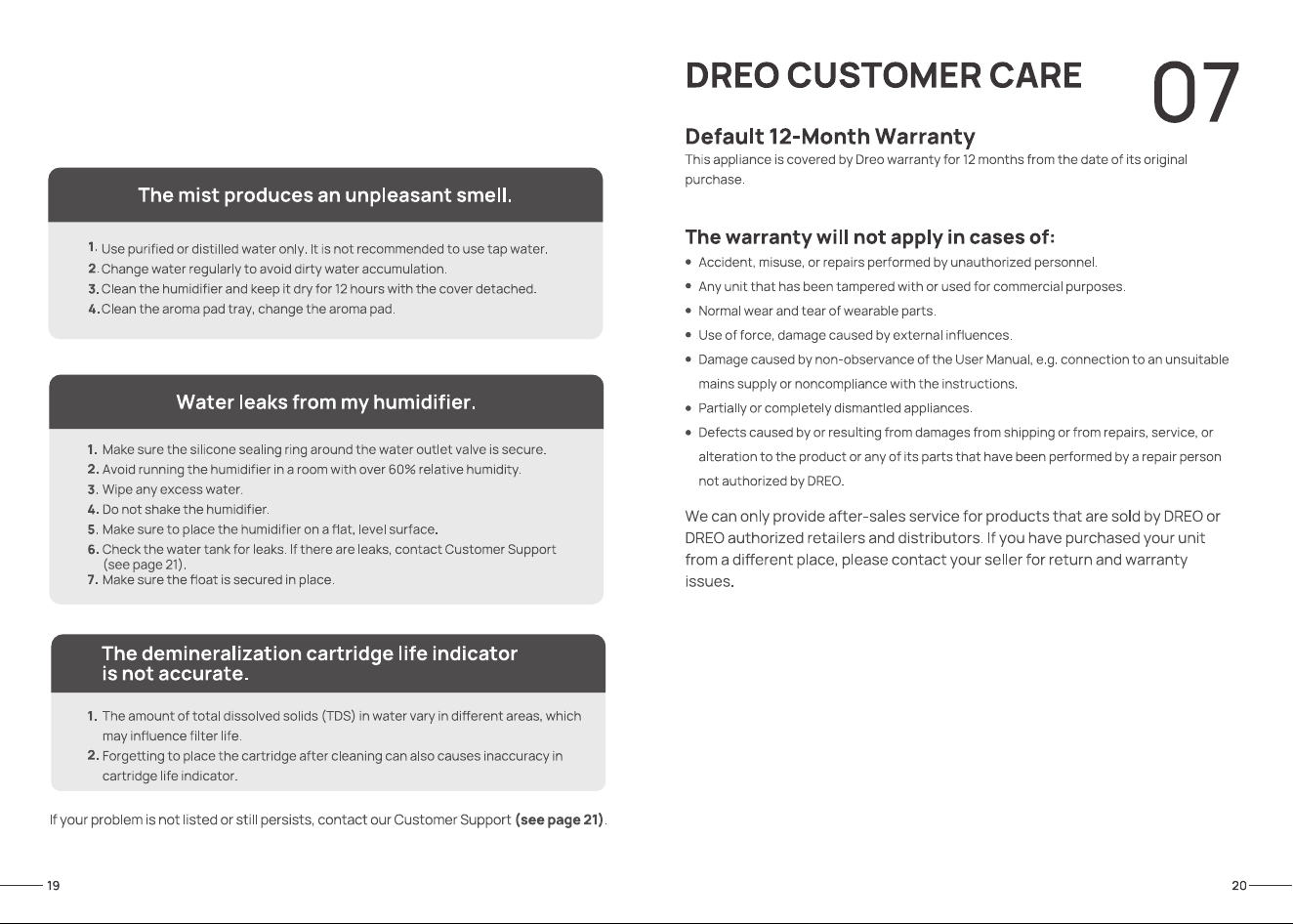 The mist produces an unpleasant smell.

1. Use purified or distilled water only. It is not recommended to use tap water.
2. Change water regularly to avoid dirty water accumulation.
3. Clean the humidifier and keep it dry for 12 hours with the cover detached.
4. Clean the aroma pad tray, change the aroma pad.

Water leaks from my humidifier.

1. Make sure the silicone sealing ring around the water outlet valve is secure.
2. Avoid running the humidifier in a room with over 60% relative humidity.
3. Wipe any excess water.
4. Do not shake the humidifier.
5. Make sure to place the humidifier on a flat, level surface.
6. Check the water tank for leaks. If there are leaks, contact Customer Support (see page 21).
7. Make sure the float is secured in place.

The demineralization cartridge life indicator is not accurate.

1. The amount of total dissolved solids (TDS) in water vary in different areas, which may influence filter life.
2. Forgetting to place the cartridge after cleaning can also causes inaccuracy in cartridge life indicator.

If your problem is not listed or still persists, contact our Customer Support (see page 21).

19

DREO CUSTOMER CARE

07

Default 12-Month Warranty
This appliance is covered by Dreo warranty for 12 months from the date of its original purchase.

The warranty will not apply in cases of:
• Accident, misuse, or repairs performed by unauthorized personnel.
• Any unit that has been tampered with or used for commercial purposes.
• Normal wear and tear of wearable parts.
• Use of force, damage caused by external influences.
• Damage caused by non-observance of the User Manual, e.g. connection to an unsuitable mains supply or noncompliance with the instructions.
• Partially or completely dismantled appliances.
• Defects caused by or resulting from damages from shipping or from repairs, service, or alteration to the product or any of its parts that have been performed by a repair person not authorized by DREO.

We can only provide after-sales service for products that are sold by DREO or DREO authorized retailers and distributors. If you have purchased your unit from a different place, please contact your seller for return and warranty issues.

20